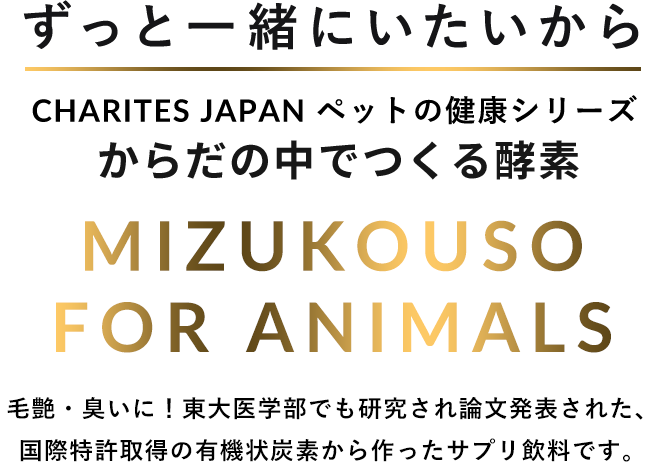 ずっと一緒にいたいから

CHARITES JAPAN ペットの健康シリーズ
からだの中でつくる酵素

MIZUKOUSO
FOR ANIMALS

毛艶・臭いに！東大医学部でも研究され論文発表された、国際特許取得の有機状炭素から作ったサプリ飲料です。